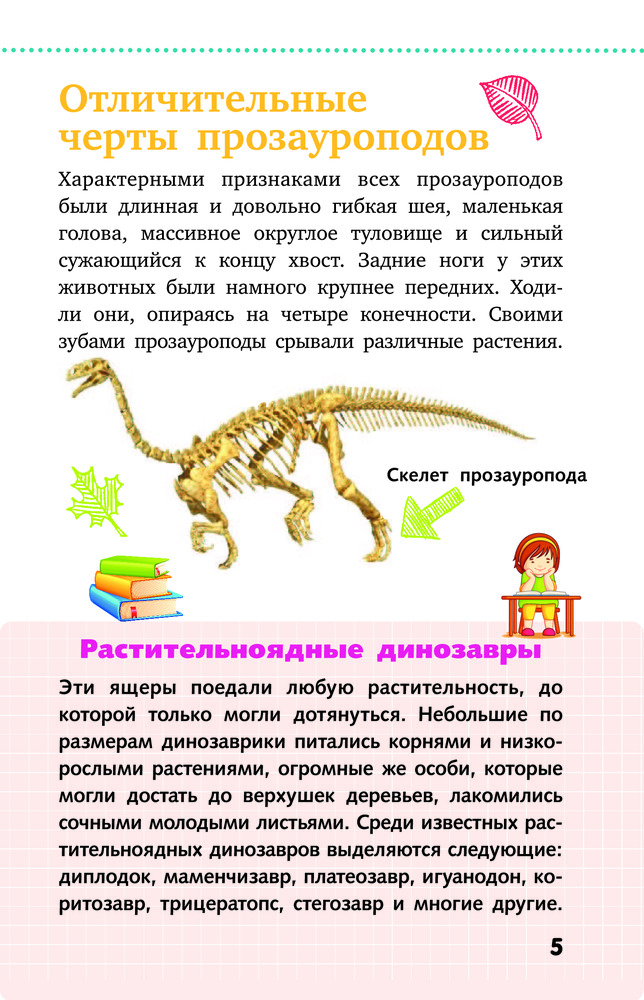 Отличительные черты прозауроподов

Характерными признаками всех прозауроподов были длинная и довольно гибкая шея, маленькая голова, массивное округлое туловище и сильный сужающийся к концу хвост. Задние ноги у этих животных были намного крупнее передних. Ходили они, опираясь на четыре конечности. Своими зубами прозауроподы срывали различные растения.

Скелет прозауропода

Растительноядные динозавры

Эти ящеры поедали любую растительность, до которой только могли дотянуться. Небольшие по размерам динозаврики питались корнями и низкорослыми растениями, огромные же особи, которые могли достать до верхушек деревьев, лакомились сочными молодыми листьями. Среди известных растительноядных динозавров выделяются следующие: диплодок, маменчизавр, платеозавр, игуанодон, коритозавр, трицератопс, стегозавр и многие другие.

5